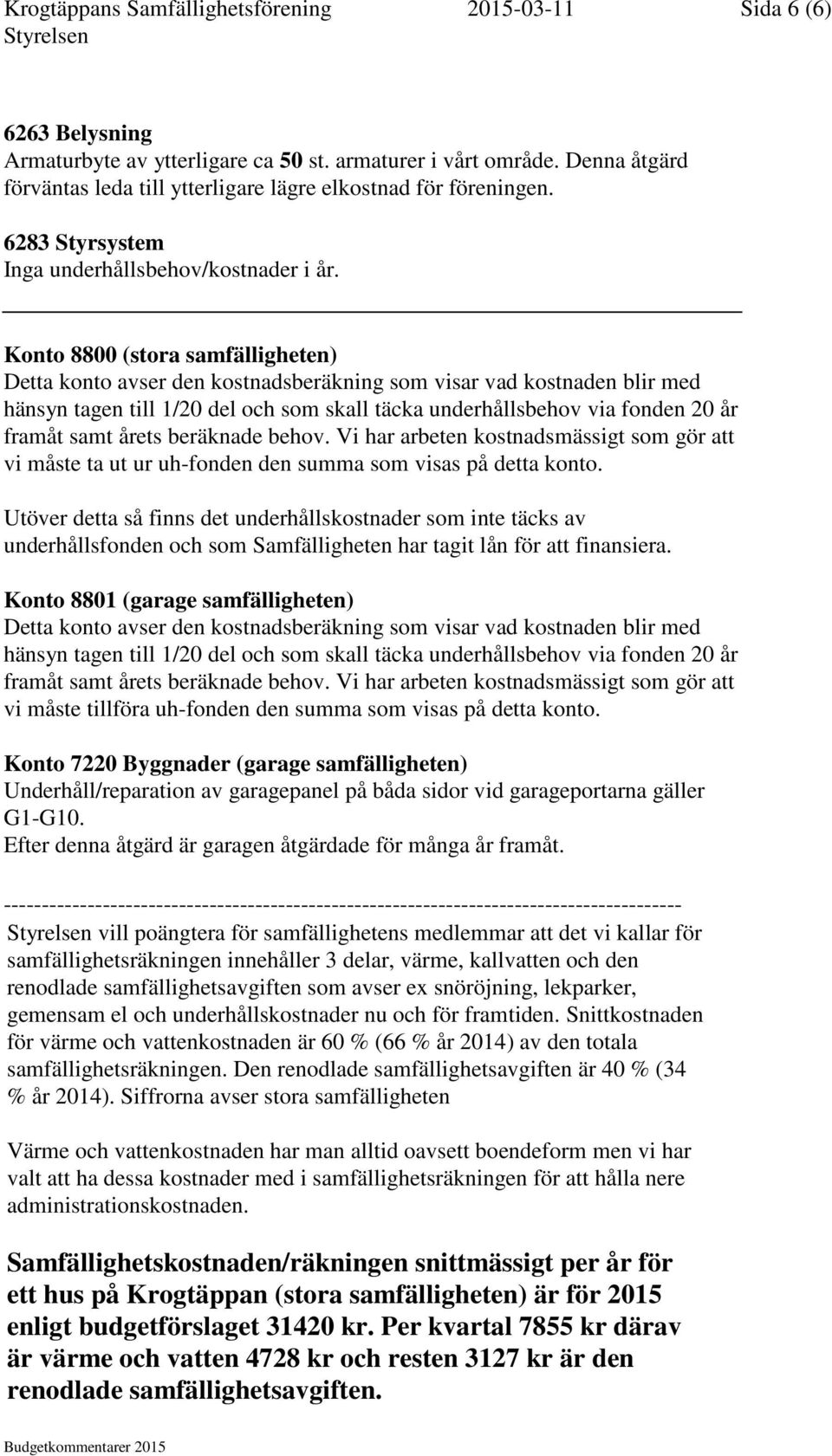 Krogtäppans Samfällighetsförening 2015-03-11 Sida 6 (6)
Styrelsen

6263 Belysning
Armaturbyte av ytterligare ca 50 st. armaturer i vårt område. Denna åtgärd förväntas leda till ytterligare lägre elkostnad för föreningen.

6283 Styrsystem
Inga underhållsbehov/kostnader i år.

Konto 8800 (stora samfälligheten)
Detta konto avser den kostnadsberäkning som visar vad kostnaden blir med hänsyn tagen till 1/20 del och som skall täcka underhållsbehov via fonden 20 år framåt samt årets beräknade behov. Vi har arbeten kostnadsmässigt som gör att vi måste ta ut ur uh-fonden den summa som visas på detta konto.

Utöver detta så finns det underhållskostnader som inte täcks av underhållsfonden och som Samfälligheten har tagit lån för att finansiera.

Konto 8801 (garage samfälligheten)
Detta konto avser den kostnadsberäkning som visar vad kostnaden blir med hänsyn tagen till 1/20 del och som skall täcka underhållsbehov via fonden 20 år framåt samt årets beräknade behov. Vi har arbeten kostnadsmässigt som gör att vi måste tillföra uh-fonden den summa som visas på detta konto.

Konto 7220 Byggnader (garage samfälligheten)
Underhåll/reparation av garagepanel på båda sidor vid garageportarna gäller G1-G10.
Efter denna åtgärd är garagen åtgärdade för många år framåt.

-----------------------------------------------------------------------------------------
Styrelsen vill poängtera för samfällighetens medlemmar att det vi kallar för samfällighetsräkningen innehåller 3 delar, värme, kallvatten och den renodlade samfällighetsavgiften som avser ex snöröjning, lekparker, gemensam el och underhållskostnader nu och för framtiden. Snittkostnaden för värme och vattenkostnaden är 60 % (66 % år 2014) av den totala samfällighetsräkningen. Den renodlade samfällighetsavgiften är 40 % (34 % år 2014). Siffrorna avser stora samfälligheten

Värme och vattenkostnaden har man alltid oavsett boendeform men vi har valt att ha dessa kostnader med i samfällighetsräkningen för att hålla nere administrationskostnaden.

Samfällighetskostnaden/räkningen snittmässigt per år för ett hus på Krogtäppan (stora samfälligheten) är för 2015 enligt budgetförslaget 31420 kr. Per kvartal 7855 kr därav är värme och vatten 4728 kr och resten 3127 kr är den renodlade samfällighetsavgiften.

Budgetkommentarer 2015